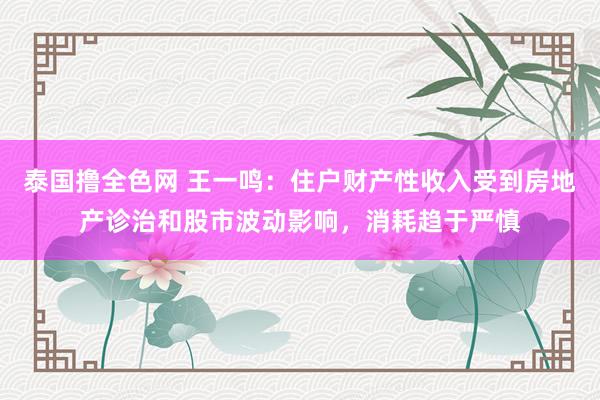 泰国撸全色网 王一鸣：住户财产性收入受到房地产诊治和股市波动影响，消耗趋于严慎